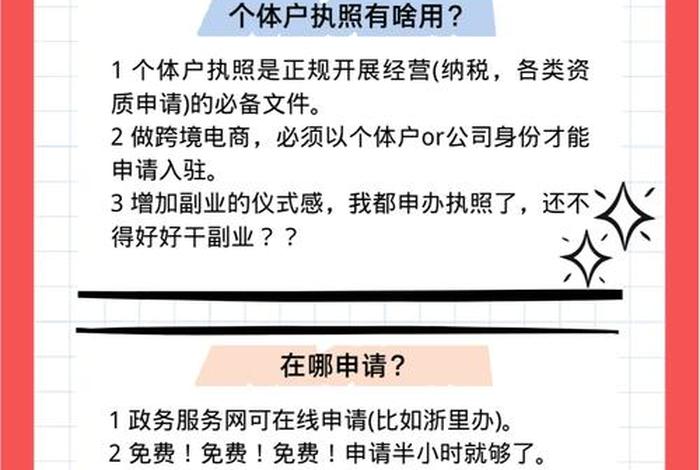 个体户执照有啥用？

1 个体户执照是正规开展经营(纳税，各类资质申请)的必备文件。
2 做跨境电商，必须以个体户or公司身份才能申请入驻。
3 增加副业的仪式感，我都申办执照了，还不得好好干副业？？

在哪申请？

1 政务服务网可在线申请(比如浙里办)。
2 免费！免费！免费！申请半小时就够了。